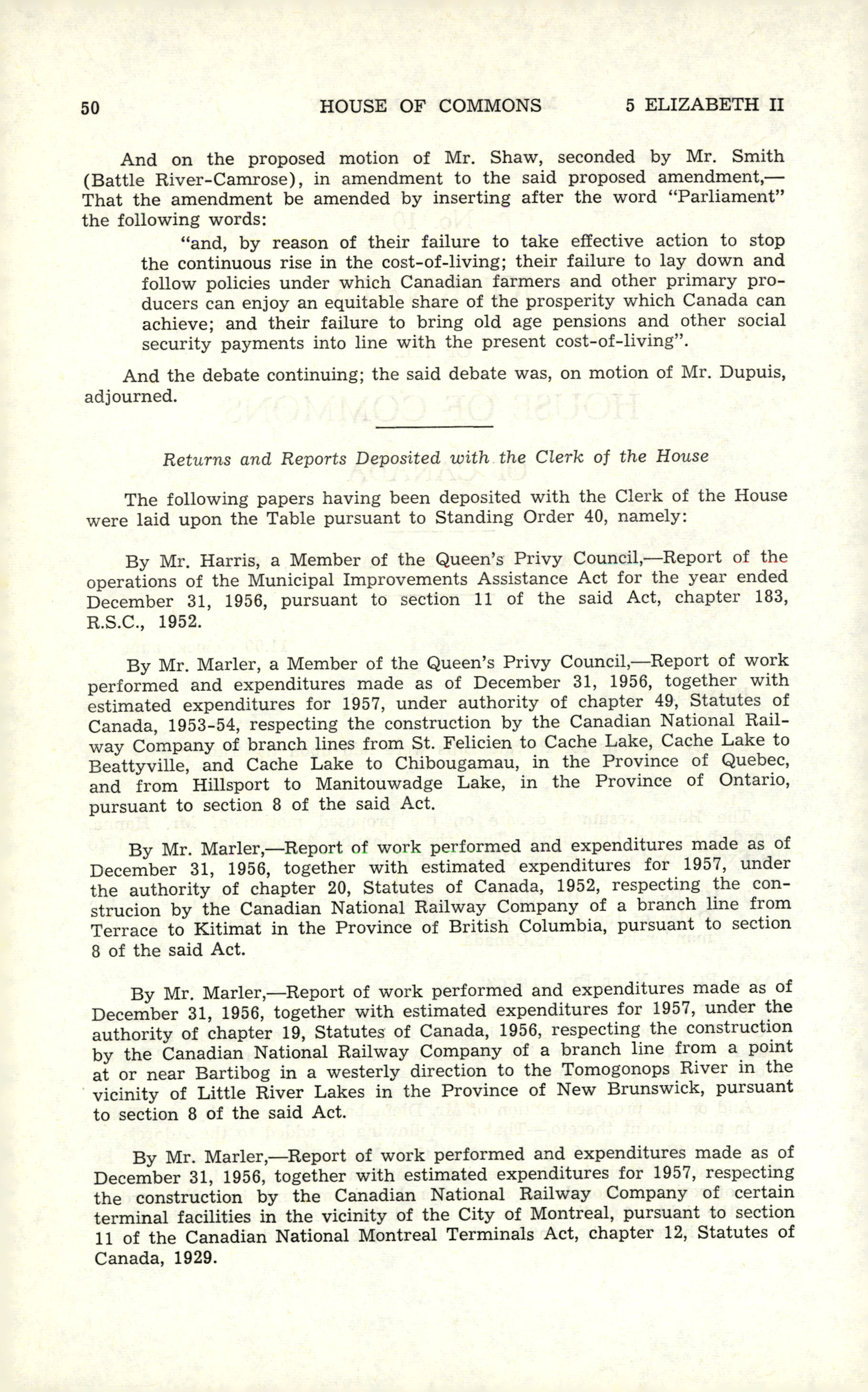 50 HOUSE OF COMMONS 5 ELIZABETH II

And on the proposed motion of Mr. Shaw, seconded by Mr. Smith (Battle River-Camrose), in amendment to the said proposed amendment,—That the amendment be amended by inserting after the word "Parliament" the following words:

"and, by reason of their failure to take effective action to stop the continuous rise in the cost-of-living; their failure to lay down and follow policies under which Canadian farmers and other primary producers can enjoy an equitable share of the prosperity which Canada can achieve; and their failure to bring old age pensions and other social security payments into line with the present cost-of-living".

And the debate continuing; the said debate was, on motion of Mr. Dupuis, adjourned.

Returns and Reports Deposited with the Clerk of the House

The following papers having been deposited with the Clerk of the House were laid upon the Table pursuant to Standing Order 40, namely:

By Mr. Harris, a Member of the Queen's Privy Council,—Report of the operations of the Municipal Improvements Assistance Act for the year ended December 31, 1956, pursuant to section 11 of the said Act, chapter 183, R.S.C., 1952.

By Mr. Marler, a Member of the Queen's Privy Council,—Report of work performed and expenditures made as of December 31, 1956, together with estimated expenditures for 1957, under authority of chapter 49, Statutes of Canada, 1953-54, respecting the construction by the Canadian National Railway Company of branch lines from St. Felicien to Cache Lake, Cache Lake to Beattyville, and Cache Lake to Chibougamau, in the Province of Quebec, and from Hillsport to Manitouwadge Lake, in the Province of Ontario, pursuant to section 8 of the said Act.

By Mr. Marler,—Report of work performed and expenditures made as of December 31, 1956, together with estimated expenditures for 1957, under the authority of chapter 20, Statutes of Canada, 1952, respecting the construcion by the Canadian National Railway Company of a branch line from Terrace to Kitimat in the Province of British Columbia, pursuant to section 8 of the said Act.

By Mr. Marler,—Report of work performed and expenditures made as of December 31, 1956, together with estimated expenditures for 1957, under the authority of chapter 19, Statutes of Canada, 1956, respecting the construction by the Canadian National Railway Company of a branch line from a point at or near Bartibog in a westerly direction to the Tomogonops River in the vicinity of Little River Lakes in the Province of New Brunswick, pursuant to section 8 of the said Act.

By Mr. Marler,—Report of work performed and expenditures made as of December 31, 1956, together with estimated expenditures for 1957, respecting the construction by the Canadian National Railway Company of certain terminal facilities in the vicinity of the City of Montreal, pursuant to section 11 of the Canadian National Montreal Terminals Act, chapter 12, Statutes of Canada, 1929.